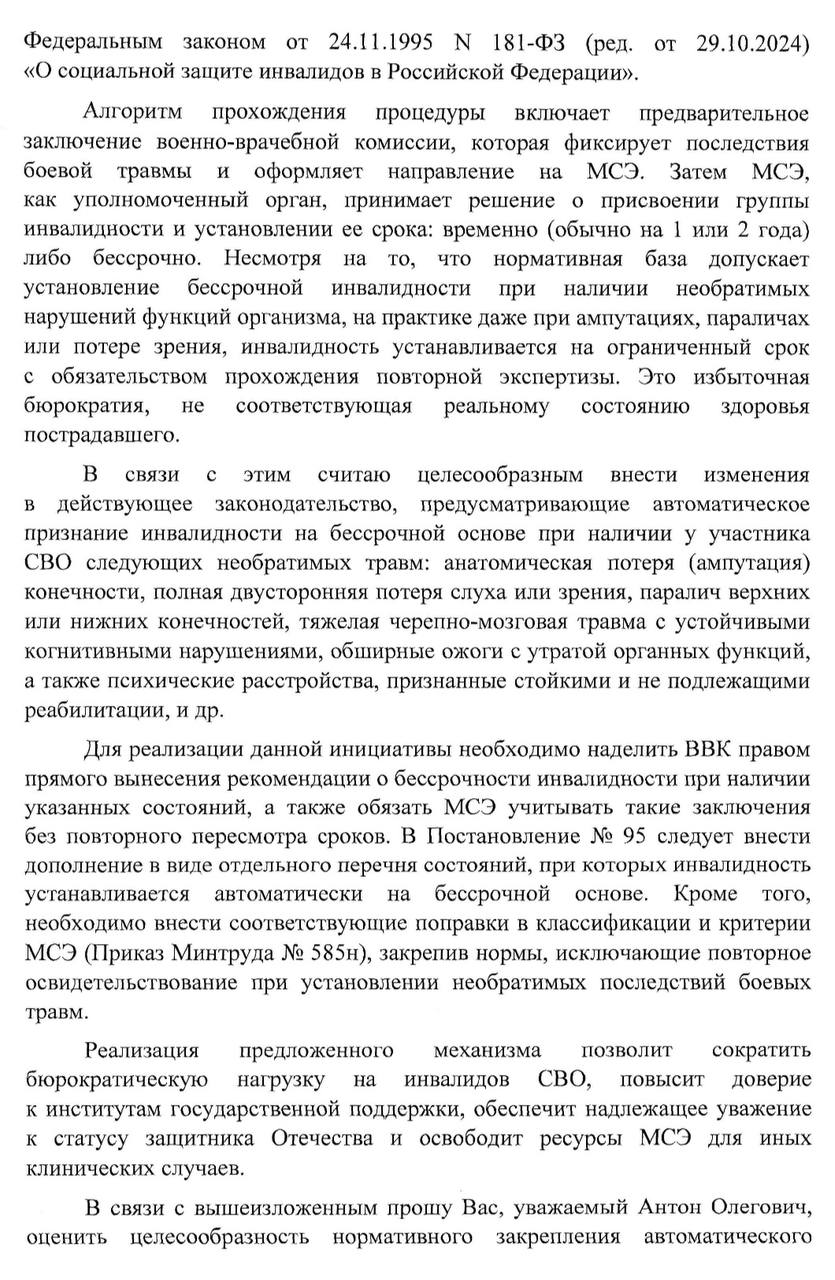 Федеральным законом от 24.11.1995 N 181-ФЗ (ред. от 29.10.2024) «О социальной защите инвалидов в Российской Федерации».

Алгоритм прохождения процедуры включает предварительное заключение военно-врачебной комиссии, которая фиксирует последствия боевой травмы и оформляет направление на МСЭ. Затем МСЭ, как уполномоченный орган, принимает решение о присвоении группы инвалидности и установлении ее срока: временно (обычно на 1 или 2 года) либо бессрочно. Несмотря на то, что нормативная база допускает установление бессрочной инвалидности при наличии необратимых нарушений функций организма, на практике даже при ампутациях, параличах или потере зрения, инвалидность устанавливается на ограниченный срок с обязательством прохождения повторной экспертизы. Это избыточная бюрократия, не соответствующая реальному состоянию здоровья пострадавшего.

В связи с этим считаю целесообразным внести изменения в действующее законодательство, предусматривающие автоматическое признание инвалидности на бессрочной основе при наличии у участника СВО следующих необратимых травм: анатомическая потеря (ампутация) конечности, полная двусторонняя потеря слуха или зрения, паралич верхних или нижних конечностей, тяжелая черепно-мозговая травма с устойчивыми когнитивными нарушениями, обширные ожоги с утратой органных функций, а также психические расстройства, признанные стойкими и не подлежащими реабилитации, и др.

Для реализации данной инициативы необходимо наделить ВВК правом прямого вынесения рекомендации о бессрочности инвалидности при наличии указанных состояний, а также обязать МСЭ учитывать такие заключения без повторного пересмотра сроков. В Постановление № 95 следует внести дополнение в виде отдельного перечня состояний, при которых инвалидность устанавливается автоматически на бессрочной основе. Кроме того, необходимо внести соответствующие поправки в классификации и критерии МСЭ (Приказ Минтруда № 585н), закрепив нормы, исключающие повторное освидетельствование при установлении необратимых последствий боевых травм.

Реализация предложенного механизма позволит сократить бюрократическую нагрузку на инвалидов СВО, повысит доверие к институтам государственной поддержки, обеспечит надлежащее уважение к статусу защитника Отечества и освободит ресурсы МСЭ для иных клинических случаев.

В связи с вышеизложенным прошу Вас, уважаемый Антон Олегович, оценить целесообразность нормативного закрепления автоматического